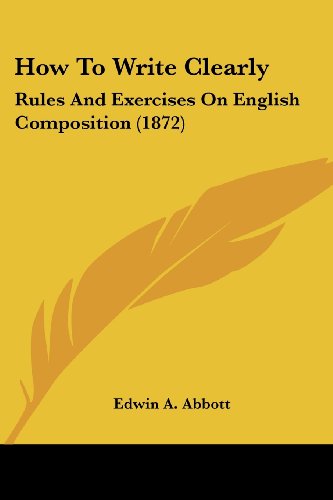 How To Write Clearly

Rules And Exercises On English Composition (1872)

Edwin A. Abbott